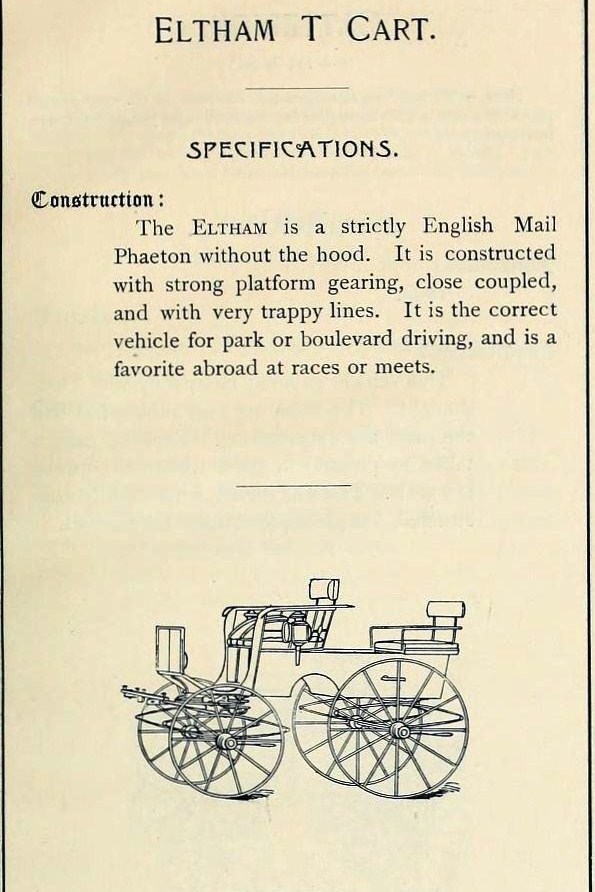 ELTHAM T CART.

SPECIFICATIONS.

Construction:

The ELTHAM is a strictly English Mail Phaeton without the hood. It is constructed with strong platform gearing, close coupled, and with very trappy lines. It is the correct vehicle for park or boulevard driving, and is a favorite abroad at races or meets.